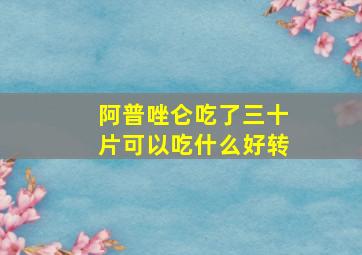 阿普唑仑吃了三十片可以吃什么好转